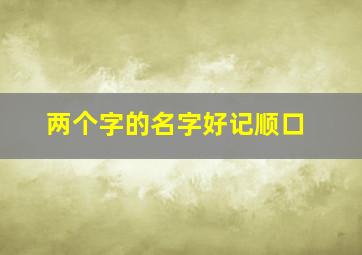 两个字的名字好记顺口